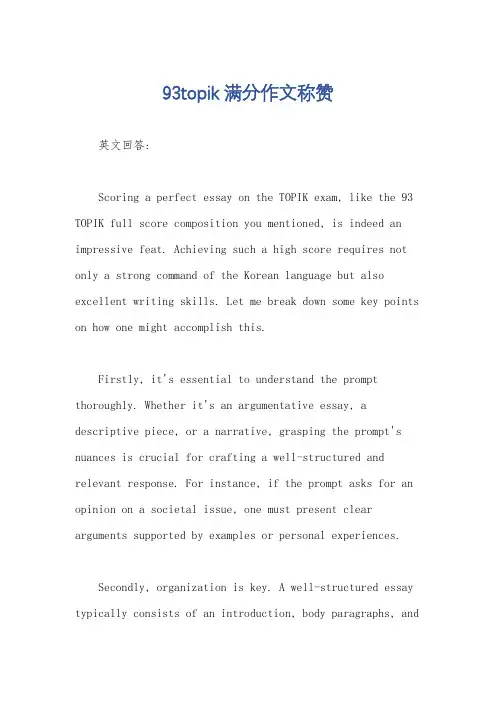 93topik 满分作文称赞

英文回答:

Scoring a perfect essay on the TOPIK exam, like the 93 TOPIK full score composition you mentioned, is indeed an impressive feat. Achieving such a high score requires not only a strong command of the Korean language but also excellent writing skills. Let me break down some key points on how one might accomplish this.

Firstly, it's essential to understand the prompt thoroughly. Whether it's an argumentative essay, a descriptive piece, or a narrative, grasping the prompt's nuances is crucial for crafting a well-structured and relevant response. For instance, if the prompt asks for an opinion on a societal issue, one must present clear arguments supported by examples or personal experiences.

Secondly, organization is key. A well-structured essay typically consists of an introduction, body paragraphs, and